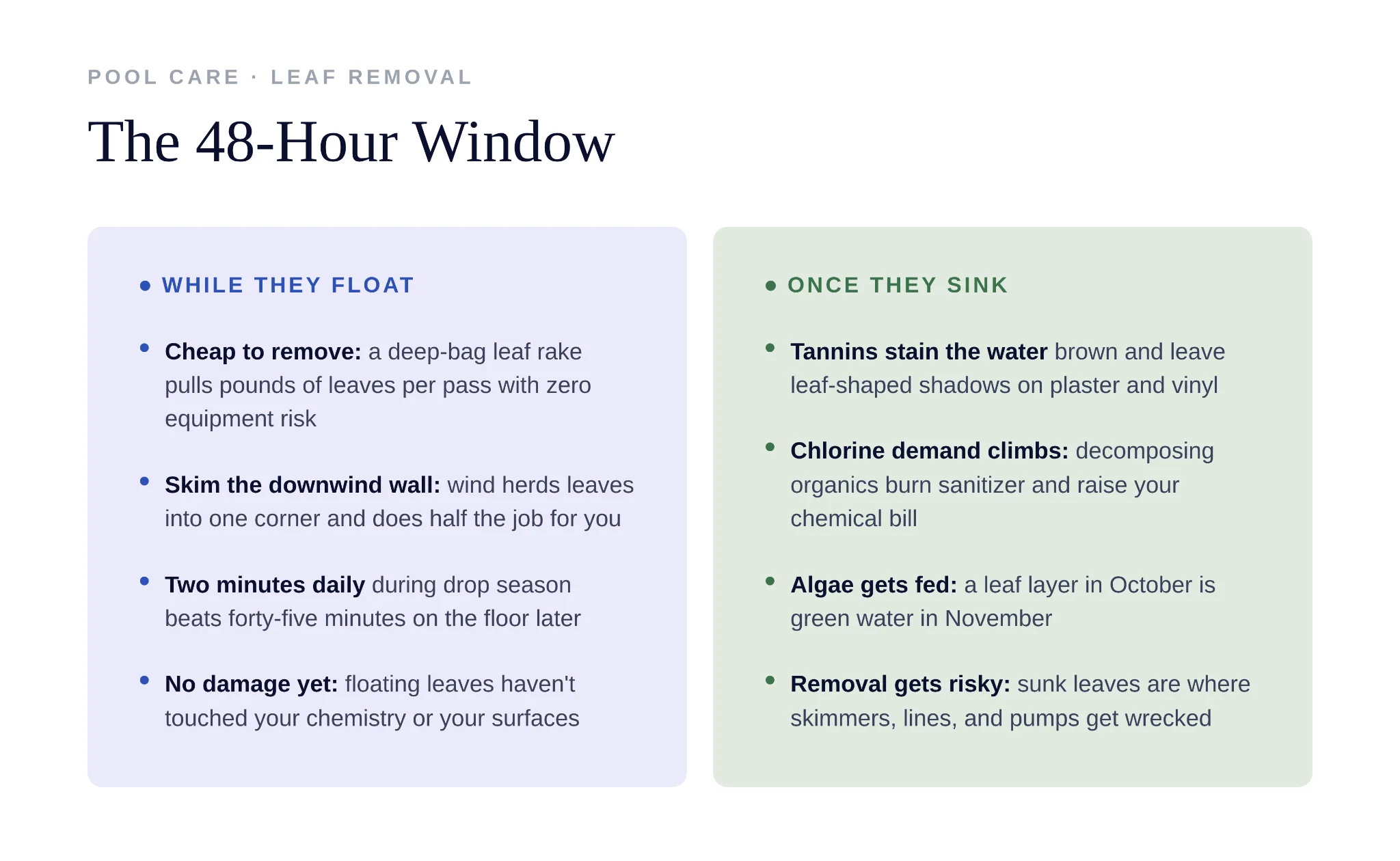 POOL CARE · LEAF REMOVAL

The 48-Hour Window

• WHILE THEY FLOAT

• Cheap to remove: a deep-bag leaf rake pulls pounds of leaves per pass with zero equipment risk

• Skim the downwind wall: wind herds leaves into one corner and does half the job for you

• Two minutes daily during drop season beats forty-five minutes on the floor later

• No damage yet: floating leaves haven't touched your chemistry or your surfaces

• ONCE THEY SINK

• Tannins stain the water brown and leave leaf-shaped shadows on plaster and vinyl

• Chlorine demand climbs: decomposing organics burn sanitizer and raise your chemical bill

• Algae gets fed: a leaf layer in October is green water in November

• Removal gets risky: sunk leaves are where skimmers, lines, and pumps get wrecked